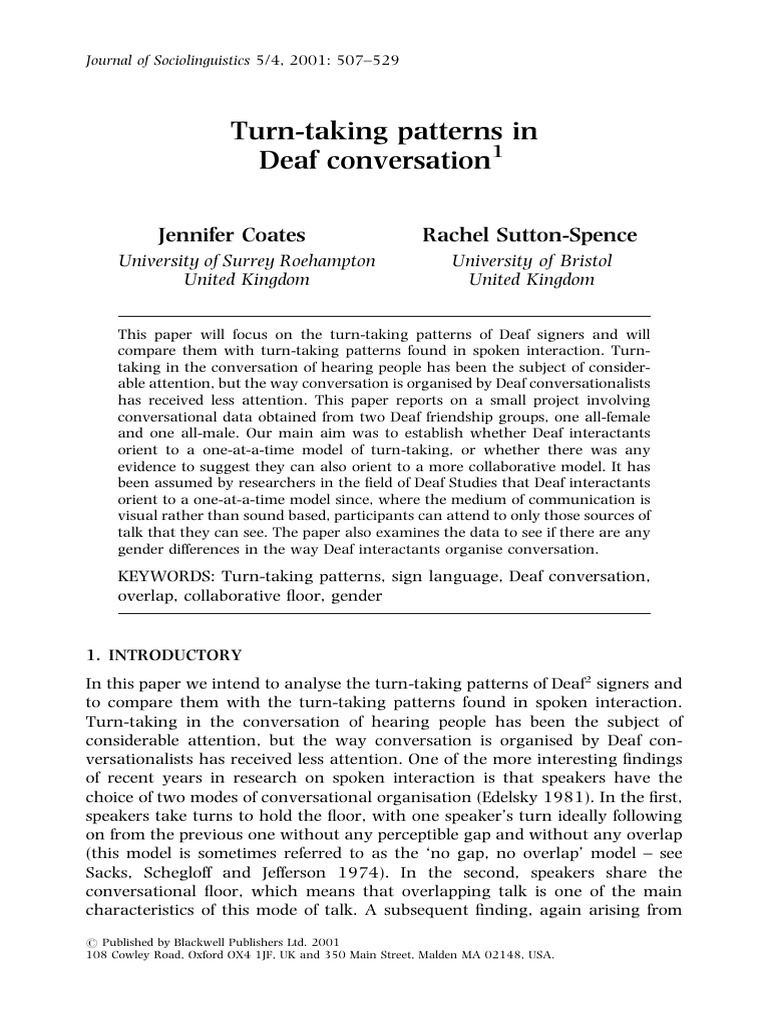 Journal of Sociolinguistics 5/4, 2001: 507–529

Turn-taking patterns in Deaf conversation$^1$

Jennifer Coates
University of Surrey Roehampton
United Kingdom

Rachel Sutton-Spence
University of Bristol
United Kingdom

This paper will focus on the turn-taking patterns of Deaf signers and will compare them with turn-taking patterns found in spoken interaction. Turn-taking in the conversation of hearing people has been the subject of considerable attention, but the way conversation is organised by Deaf conversationalists has received less attention. This paper reports on a small project involving conversational data obtained from two Deaf friendship groups, one all-female and one all-male. Our main aim was to establish whether Deaf interactants orient to a one-at-a-time model of turn-taking, or whether there was any evidence to suggest they can also orient to a more collaborative model. It has been assumed by researchers in the field of Deaf Studies that Deaf interactants orient to a one-at-a-time model since, where the medium of communication is visual rather than sound based, participants can attend to only those sources of talk that they can see. The paper also examines the data to see if there are any gender differences in the way Deaf interactants organise conversation.

KEYWORDS: Turn-taking patterns, sign language, Deaf conversation, overlap, collaborative floor, gender

1. INTRODUCTORY

In this paper we intend to analyse the turn-taking patterns of Deaf$^2$ signers and to compare them with the turn-taking patterns found in spoken interaction. Turn-taking in the conversation of hearing people has been the subject of considerable attention, but the way conversation is organised by Deaf conversationalists has received less attention. One of the more interesting findings of recent years in research on spoken interaction is that speakers have the choice of two modes of conversational organisation (Edelsky 1981). In the first, speakers take turns to hold the floor, with one speaker's turn ideally following on from the previous one without any perceptible gap and without any overlap (this model is sometimes referred to as the 'no gap, no overlap' model – see Sacks, Schegloff and Jefferson 1974). In the second, speakers share the conversational floor, which means that overlapping talk is one of the main characteristics of this mode of talk. A subsequent finding, again arising from

© Published by Blackwell Publishers Ltd. 2001
108 Cowley Road, Oxford OX4 1JF, UK and 350 Main Street, Malden MA 02148, USA.